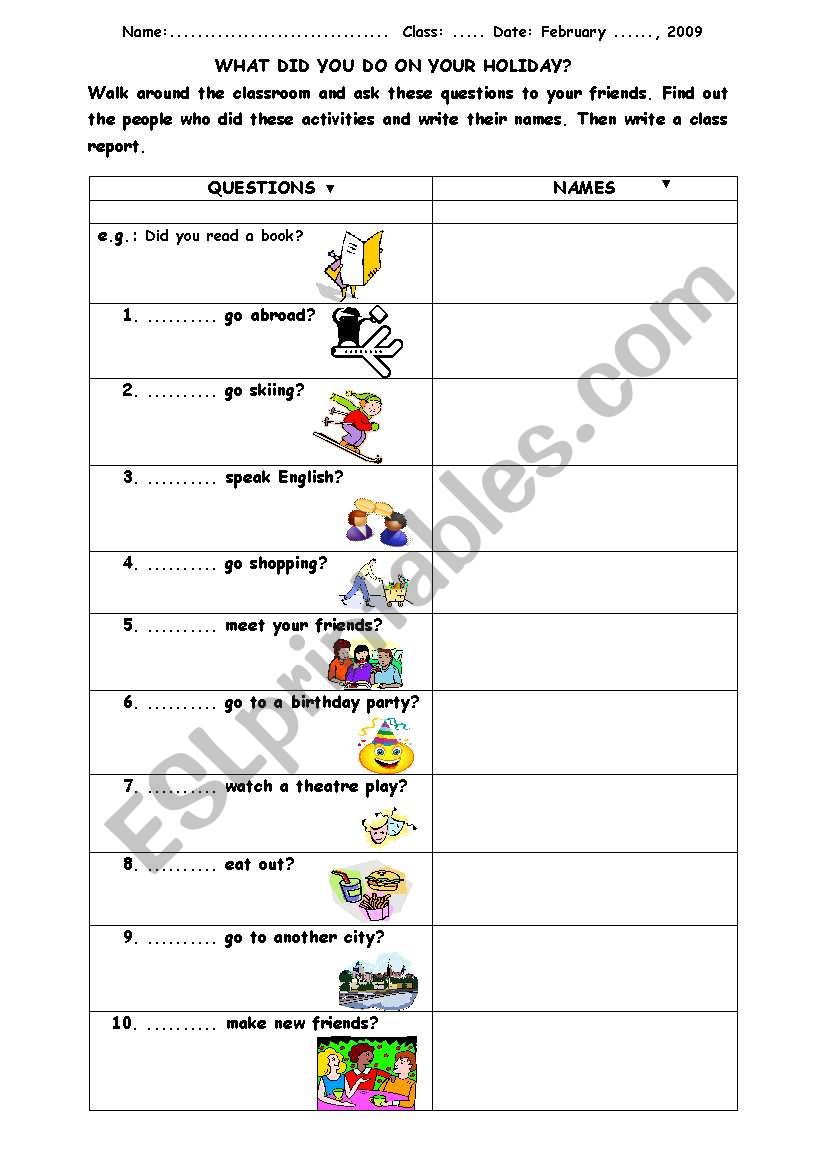 Name:................................ Class: ..... Date: February ......, 2009

WHAT DID YOU DO ON YOUR HOLIDAY?

Walk around the classroom and ask these questions to your friends. Find out the people who did these activities and write their names. Then write a class report.

| QUESTIONS ▼ | NAMES ▼ |
|---|---|
| | |
| e.g.: Did you read a book? | |
| 1. .......... go abroad? | |
| 2. .......... go skiing? | |
| 3. .......... speak English? | |
| 4. .......... go shopping? | |
| 5. .......... meet your friends? | |
| 6. .......... go to a birthday party? | |
| 7. .......... watch a theatre play? | |
| 8. .......... eat out? | |
| 9. .......... go to another city? | |
| 10. .......... make new friends? | |

ESLprintables.com